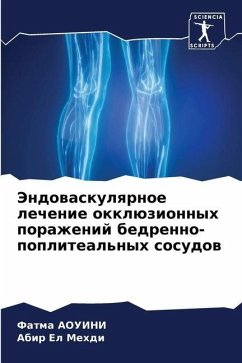 SCIENCIA
SCRIPTS

Эндоваскулярное лечение окклюзионных поражений бедренно-поплитеальных сосудов

Фатма АОУИНИ
Абир Ел Мехди